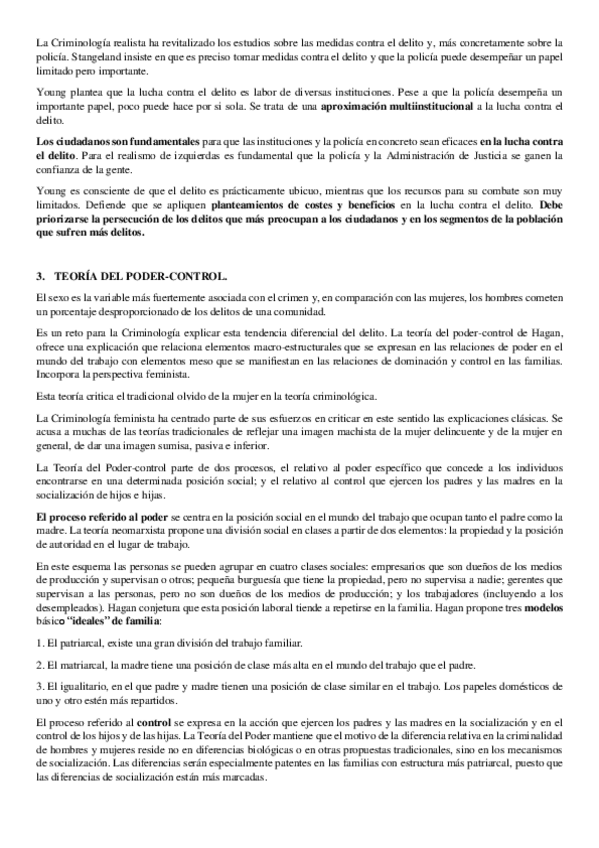 La Criminología realista ha revitalizado los estudios sobre las medidas contra el delito y, más concretamente sobre la policía. Stangeland insiste en que es preciso tomar medidas contra el delito y que la policía puede desempeñar un papel limitado pero importante.

Young plantea que la lucha contra el delito es labor de diversas instituciones. Pese a que la policía desempeña un importante papel, poco puede hace por si sola. Se trata de una aproximación multiinstitucional a la lucha contra el delito.

Los ciudadanos son fundamentales para que las instituciones y la policía en concreto sean eficaces en la lucha contra el delito. Para el realismo de izquierdas es fundamental que la policía y la Administración de Justicia se ganen la confianza de la gente.

Young es consciente de que el delito es prácticamente ubicuo, mientras que los recursos para su combate son muy limitados. Defiende que se apliquen planteamientos de costes y beneficios en la lucha contra el delito. Debe priorizarse la persecución de los delitos que más preocupan a los ciudadanos y en los segmentos de la población que sufren más delitos.

3. TEORÍA DEL PODER-CONTROL.

El sexo es la variable más fuertemente asociada con el crimen y, en comparación con las mujeres, los hombres cometen un porcentaje desproporcionado de los delitos de una comunidad.

Es un reto para la Criminología explicar esta tendencia diferencial del delito. La teoría del poder-control de Hagan, ofrece una explicación que relaciona elementos macro-estructurales que se expresan en las relaciones de poder en el mundo del trabajo con elementos meso que se manifiestan en las relaciones de dominación y control en las familias. Incorpora la perspectiva feminista.

Esta teoría critica el tradicional olvido de la mujer en la teoría criminológica.

La Criminología feminista ha centrado parte de sus esfuerzos en criticar en este sentido las explicaciones clásicas. Se acusa a muchas de las teorías tradicionales de reflejar una imagen machista de la mujer delincuente y de la mujer en general, de dar una imagen sumisa, pasiva e inferior.

La Teoría del Poder-control parte de dos procesos, el relativo al poder específico que concede a los individuos encontrarse en una determinada posición social; y el relativo al control que ejercen los padres y las madres en la socialización de hijos e hijas.

El proceso referido al poder se centra en la posición social en el mundo del trabajo que ocupan tanto el padre como la madre. La teoría neomarxista propone una división social en clases a partir de dos elementos: la propiedad y la posición de autoridad en el lugar de trabajo.

En este esquema las personas se pueden agrupar en cuatro clases sociales: empresarios que son dueños de los medios de producción y supervisan o otros; pequeña burguesía que tiene la propiedad, pero no supervisa a nadie; gerentes que supervisan a las personas, pero no son dueños de los medios de producción; y los trabajadores (incluyendo a los desempleados). Hagan conjetura que esta posición laboral tiende a repetirse en la familia. Hagan propone tres modelos básico "ideales" de familia:

1. El patriarcal, existe una gran división del trabajo familiar.

2. El matriarcal, la madre tiene una posición de clase más alta en el mundo del trabajo que el padre.

3. El igualitario, en el que padre y madre tienen una posición de clase similar en el trabajo. Los papeles domésticos de uno y otro estén más repartidos.

El proceso referido al control se expresa en la acción que ejercen los padres y las madres en la socialización y en el control de los hijos y de las hijas. La Teoría del Poder mantiene que el motivo de la diferencia relativa en la criminalidad de hombres y mujeres reside no en diferencias biológicas o en otras propuestas tradicionales, sino en los mecanismos de socialización. Las diferencias serán especialmente patentes en las familias con estructura más patriarcal, puesto que las diferencias de socialización están más marcadas.